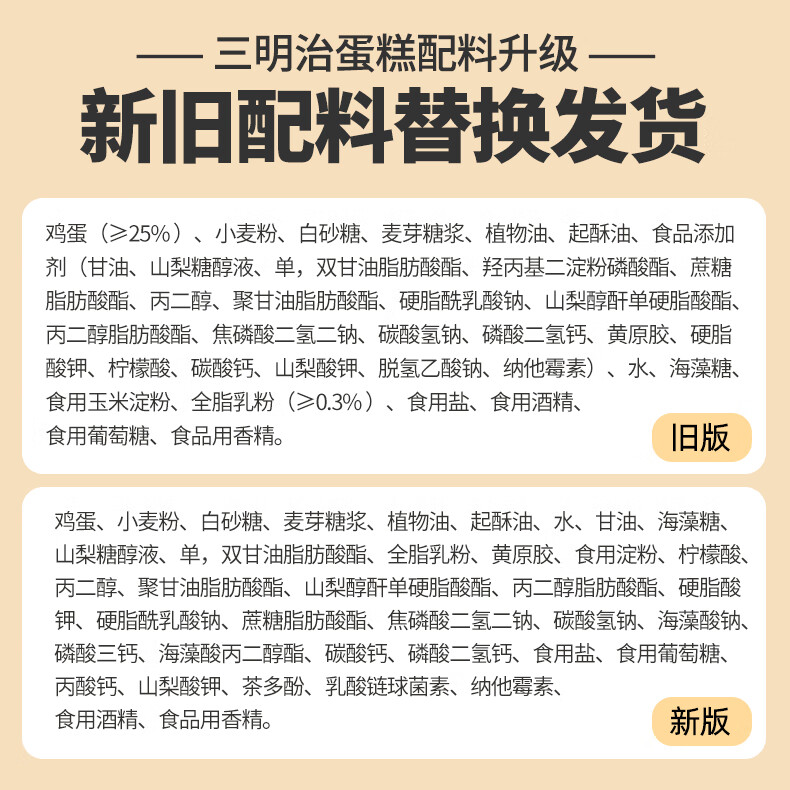 —— 三明治蛋糕配料升级 ——

新旧配料替换发货

鸡蛋（≥25%）、小麦粉、白砂糖、麦芽糖浆、植物油、起酥油、食品添加剂（甘油、山梨糖醇液、单，双甘油脂肪酸酯、羟丙基二淀粉磷酸酯、蔗糖脂肪酸酯、丙二醇、聚甘油脂肪酸酯、硬脂酰乳酸钠、山梨醇酐单硬脂酸酯、丙二醇脂肪酸酯、焦磷酸二氢二钠、碳酸氢钠、磷酸二氢钙、黄原胶、硬脂酸钾、柠檬酸、碳酸钙、山梨酸钾、脱氢乙酸钠、纳他霉素）、水、海藻糖、食用玉米淀粉、全脂乳粉（≥0.3%）、食用盐、食用酒精、食用葡萄糖、食品用香精。

旧版

鸡蛋、小麦粉、白砂糖、麦芽糖浆、植物油、起酥油、水、甘油、海藻糖、山梨糖醇液、单，双甘油脂肪酸酯、全脂乳粉、黄原胶、食用淀粉、柠檬酸、丙二醇、聚甘油脂肪酸酯、山梨醇酐单硬脂酸酯、丙二醇脂肪酸酯、硬脂酸钾、硬脂酰乳酸钠、蔗糖脂肪酸酯、焦磷酸二氢二钠、碳酸氢钠、海藻酸钠、磷酸三钙、海藻酸丙二醇酯、碳酸钙、磷酸二氢钙、食用盐、食用葡萄糖、丙酸钙、山梨酸钾、茶多酚、乳酸链球菌素、纳他霉素、食用酒精、食品用香精。

新版